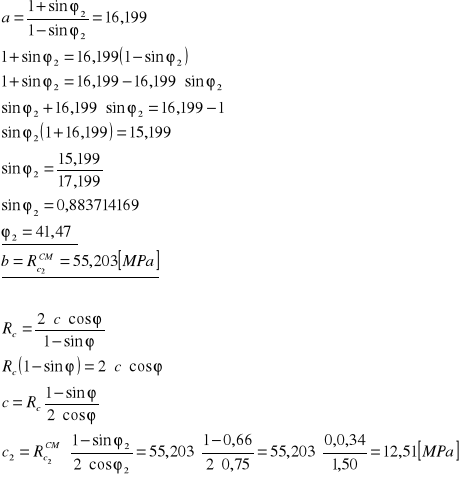 $a = \frac{1+\sin\varphi_2}{1-\sin\varphi_2} = 16,199$

$1+\sin\varphi_2 = 16,199(1-\sin\varphi_2)$

$1+\sin\varphi_2 = 16,199 - 16,199 \ \sin\varphi_2$

$\sin\varphi_2 + 16,199 \ \sin\varphi_2 = 16,199 - 1$

$\sin\varphi_2(1+16,199) = 15,199$

$\sin\varphi_2 = \frac{15,199}{17,199}$

$\sin\varphi_2 = 0,883714169$

$\varphi_2 = 41,47$

$b = R_{c_2}^{CM} = 55,203[MPa]$

$R_c = \frac{2 \ c \ \cos\varphi}{1-\sin\varphi}$

$R_c(1-\sin\varphi) = 2 \ c \ \cos\varphi$

$c = R_c \frac{1-\sin\varphi}{2 \ \cos\varphi}$

$c_2 = R_{c_2}^{CM} \ \frac{1-\sin\varphi_2}{2 \ \cos\varphi_2} = 55,203 \ \frac{1-0,66}{2 \ 0,75} = 55,203 \ \frac{0,0,34}{1,50} = 12,51[MPa]$